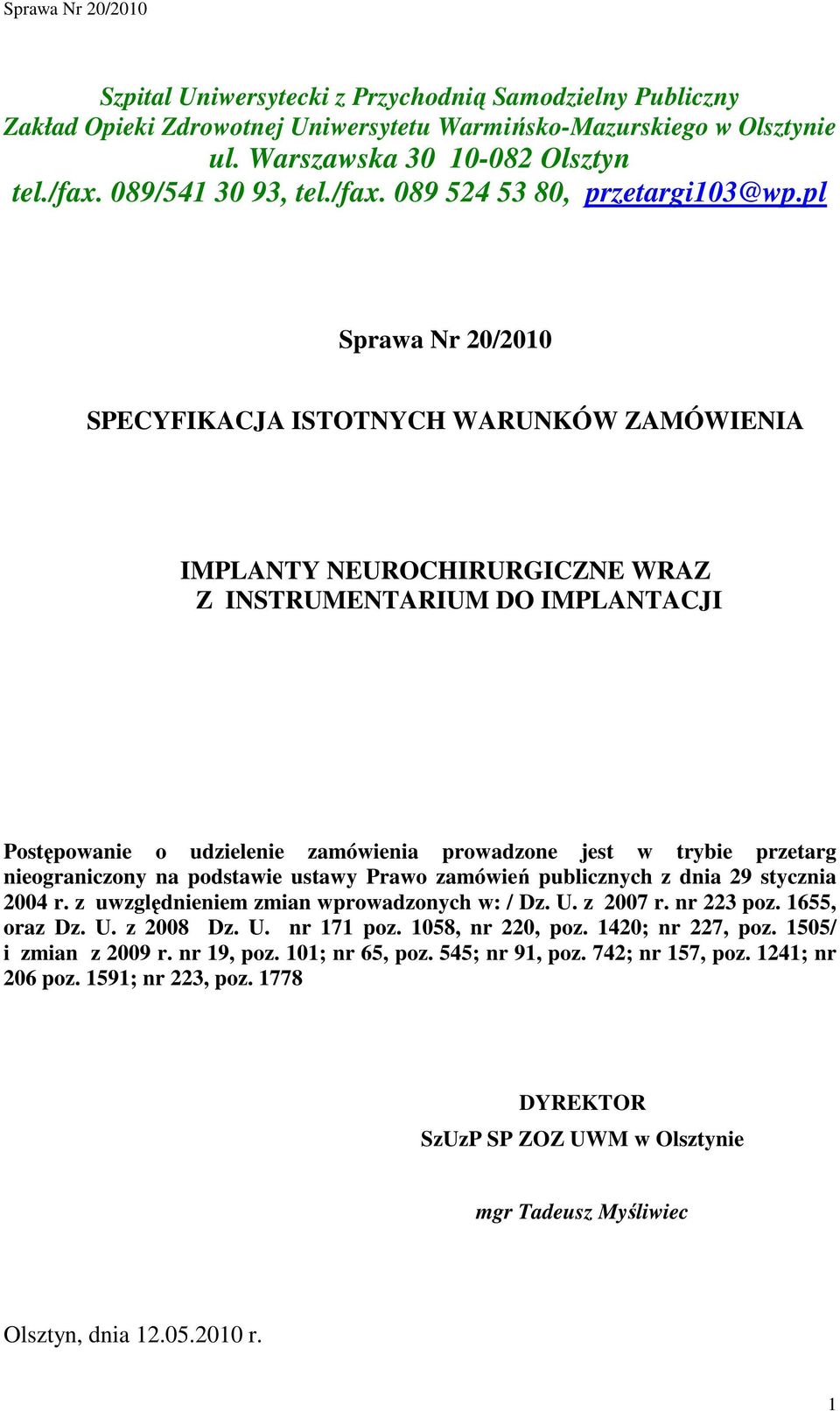 Sprawa Nr 20/2010

Szpital Uniwersytecki z Przychodnią Samodzielny Publiczny Zakład Opieki Zdrowotnej Uniwersytetu Warmińsko-Mazurskiego w Olsztynie ul. Warszawska 30 10-082 Olsztyn tel./fax. 089/541 30 93, tel./fax. 089 524 53 80, przetargi103@wp.pl

Sprawa Nr 20/2010

SPECYFIKACJA ISTOTNYCH WARUNKÓW ZAMÓWIENIA

IMPLANTY NEUROCHIRURGICZNE WRAZ Z INSTRUMENTARIUM DO IMPLANTACJI

Postępowanie o udzielenie zamówienia prowadzone jest w trybie przetarg nieograniczony na podstawie ustawy Prawo zamówień publicznych z dnia 29 stycznia 2004 r. z uwzględnieniem zmian wprowadzonych w: / Dz. U. z 2007 r. nr 223 poz. 1655, oraz Dz. U. z 2008 Dz. U. nr 171 poz. 1058, nr 220, poz. 1420; nr 227, poz. 1505/ i zmian z 2009 r. nr 19, poz. 101; nr 65, poz. 545; nr 91, poz. 742; nr 157, poz. 1241; nr 206 poz. 1591; nr 223, poz. 1778

DYREKTOR
SzUzP SP ZOZ UWM w Olsztynie

mgr Tadeusz Myśliwiec

Olsztyn, dnia 12.05.2010 r.

1